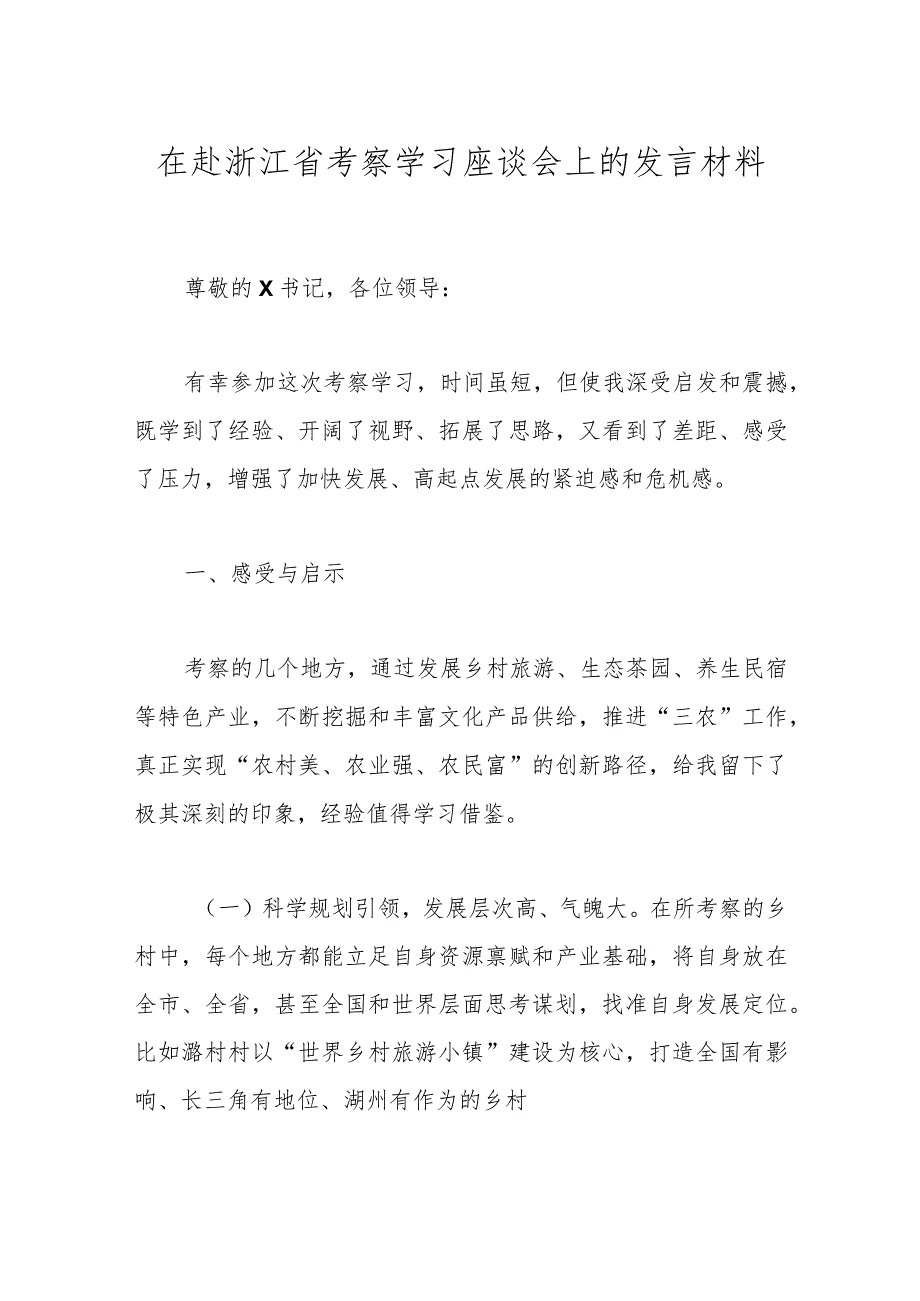 在赴浙江省考察学习座谈会上的发言材料

尊敬的X书记，各位领导：

有幸参加这次考察学习，时间虽短，但使我深受启发和震撼，既学到了经验、开阔了视野、拓展了思路，又看到了差距、感受了压力，增强了加快发展、高起点发展的紧迫感和危机感。

一、感受与启示

考察的几个地方，通过发展乡村旅游、生态茶园、养生民宿等特色产业，不断挖掘和丰富文化产品供给，推进“三农”工作，真正实现“农村美、农业强、农民富”的创新路径，给我留下了极其深刻的印象，经验值得学习借鉴。

（一）科学规划引领，发展层次高、气魄大。在所考察的乡村中，每个地方都能立足自身资源禀赋和产业基础，将自身放在全市、全省，甚至全国和世界层面思考谋划，找准自身发展定位。比如潞村村以“世界乡村旅游小镇”建设为核心，打造全国有影响、长三角有地位、湖州有作为的乡村